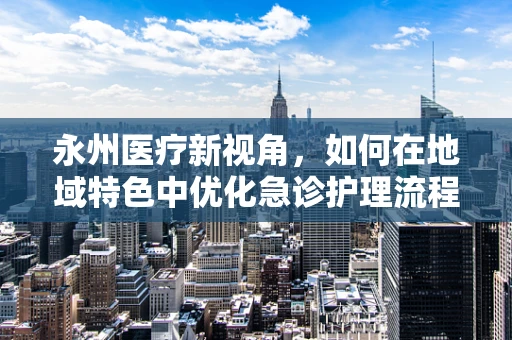 永州医疗新视角，如何在地域特色中优化急诊护理流程